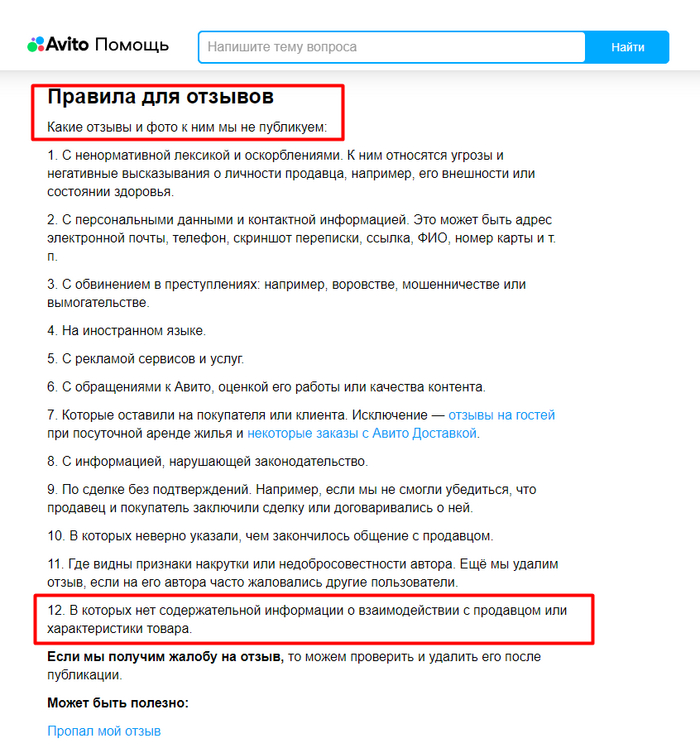 Avito Помощь

Напишите тему вопроса

Найти

Правила для отзывов

Какие отзывы и фото к ним мы не публикуем:

1. С ненормативной лексикой и оскорблениями. К ним относятся угрозы и негативные высказывания о личности продавца, например, его внешности или состоянии здоровья.

2. С персональными данными и контактной информацией. Это может быть адрес электронной почты, телефон, скриншот переписки, ссылка, ФИО, номер карты и т. п.

3. С обвинением в преступлениях: например, воровстве, мошенничестве или вымогательстве.

4. На иностранном языке.

5. С рекламой сервисов и услуг.

6. С обращениями к Авито, оценкой его работы или качества контента.

7. Которые оставили на покупателя или клиента. Исключение — отзывы на гостей при посуточной аренде жилья и некоторые заказы с Авито Доставкой.

8. С информацией, нарушающей законодательство.

9. По сделке без подтверждений. Например, если мы не смогли убедиться, что продавец и покупатель заключили сделку или договаривались о ней.

10. В которых неверно указали, чем закончилось общение с продавцом.

11. Где видны признаки накрутки или недобросовестности автора. Ещё мы удалим отзыв, если на его автора часто жаловались другие пользователи.

12. В которых нет содержательной информации о взаимодействии с продавцом или характеристики товара.

Если мы получим жалобу на отзыв, то можем проверить и удалить его после публикации.

Может быть полезно:

Пропал мой отзыв